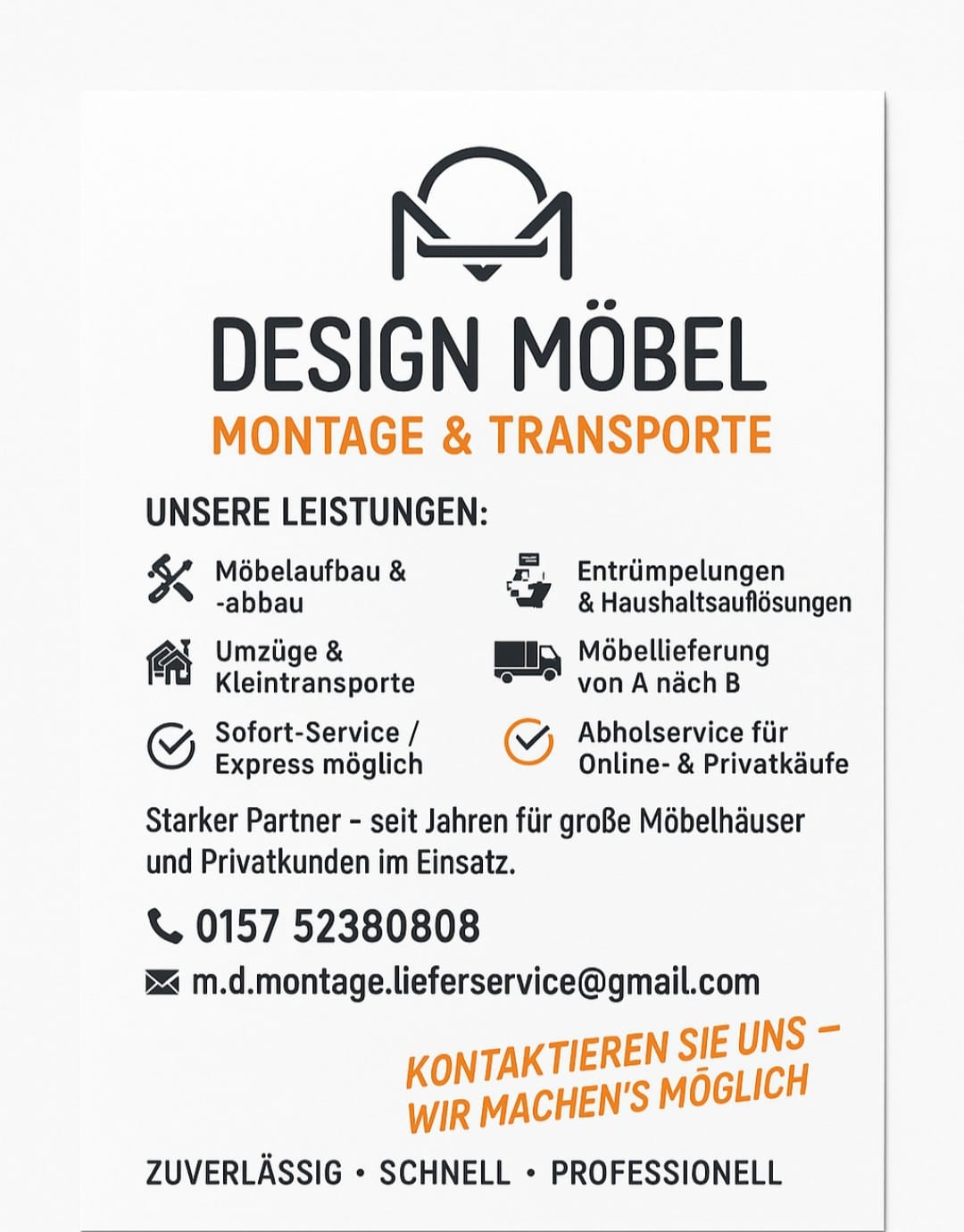 DESIGN MÖBEL
MONTAGE & TRANSPORTE

UNSERE LEISTUNGEN:

Möbelaufbau & -abbau

Umzüge & Kleintransporte

Sofort-Service / Express möglich

Entrümpelungen & Haushaltsauflösungen

Möbellieferung von A näch B

Abholservice für Online- & Privatkäufe

Starker Partner - seit Jahren für große Möbelhäuser und Privatkunden im Einsatz.

0157 52380808

m.d.montage.lieferservice@gmail.com

KONTAKTIEREN SIE UNS –
WIR MACHEN'S MŌGLICH

ZUVERLÄSSIG • SCHNELL • PROFESSIONELL